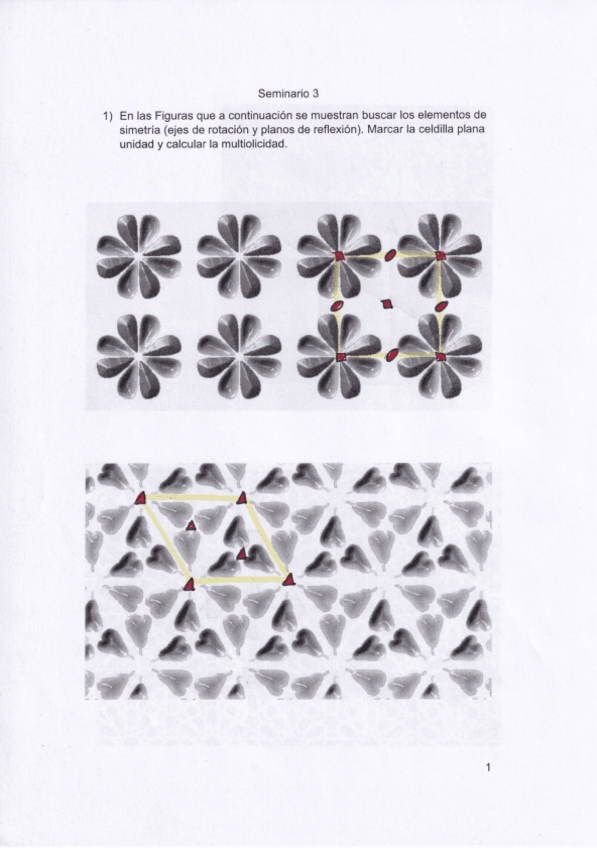 Seminario 3

1) En las Figuras que a continuación se muestran buscar los elementos de simetría (ejes de rotación y planos de reflexión). Marcar la celdilla plana unidad y calcular la multiolicidad.

1